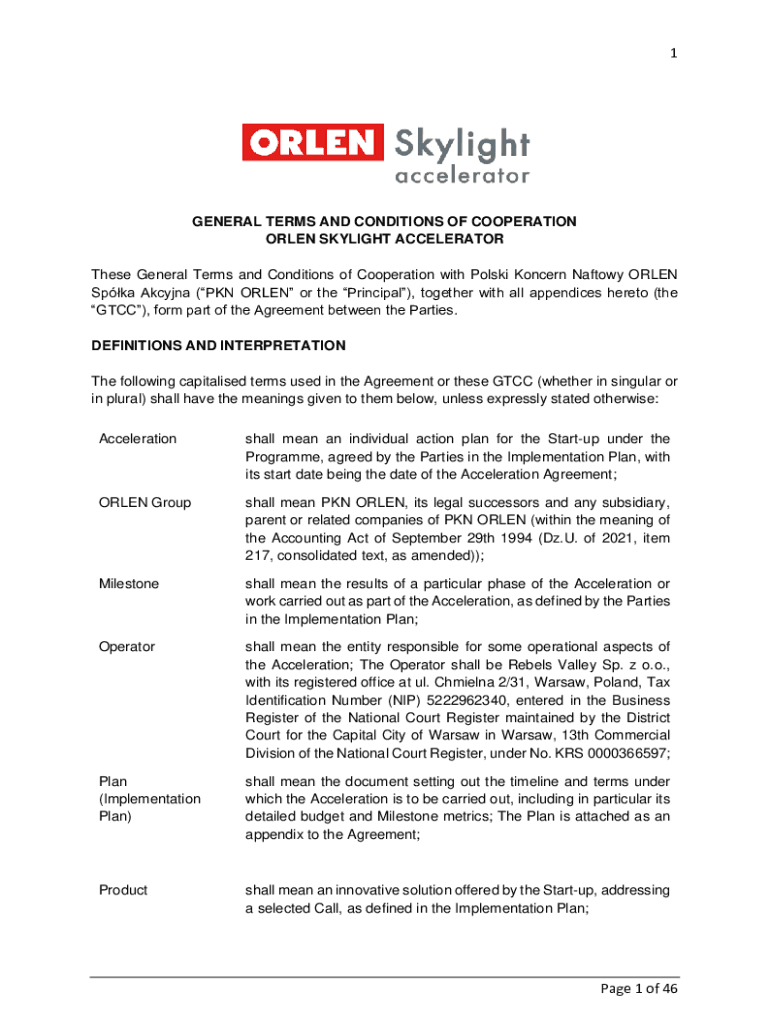 1

ORLEN Skylight accelerator

GENERAL TERMS AND CONDITIONS OF COOPERATION
ORLEN SKYLIGHT ACCELERATOR

These General Terms and Conditions of Cooperation with Polski Koncern Naftowy ORLEN Spółka Akcyjna ("PKN ORLEN" or the "Principal"), together with all appendices hereto (the "GTCC"), form part of the Agreement between the Parties.

DEFINITIONS AND INTERPRETATION

The following capitalised terms used in the Agreement or these GTCC (whether in singular or in plural) shall have the meanings given to them below, unless expressly stated otherwise:

| | |
|---|---|
| Acceleration | shall mean an individual action plan for the Start-up under the Programme, agreed by the Parties in the Implementation Plan, with its start date being the date of the Acceleration Agreement; |
| ORLEN Group | shall mean PKN ORLEN, its legal successors and any subsidiary, parent or related companies of PKN ORLEN (within the meaning of the Accounting Act of September 29th 1994 (Dz.U. of 2021, item 217, consolidated text, as amended)); |
| Milestone | shall mean the results of a particular phase of the Acceleration or work carried out as part of the Acceleration, as defined by the Parties in the Implementation Plan; |
| Operator | shall mean the entity responsible for some operational aspects of the Acceleration; The Operator shall be Rebels Valley Sp. z o.o., with its registered office at ul. Chmielna 2/31, Warsaw, Poland, Tax Identification Number (NIP) 5222962340, entered in the Business Register of the National Court Register maintained by the District Court for the Capital City of Warsaw in Warsaw, 13th Commercial Division of the National Court Register, under No. KRS 0000366597; |
| Plan (Implementation Plan) | shall mean the document setting out the timeline and terms under which the Acceleration is to be carried out, including in particular its detailed budget and Milestone metrics; The Plan is attached as an appendix to the Agreement; |
| Product | shall mean an innovative solution offered by the Start-up, addressing a selected Call, as defined in the Implementation Plan; |

Page 1 of 46